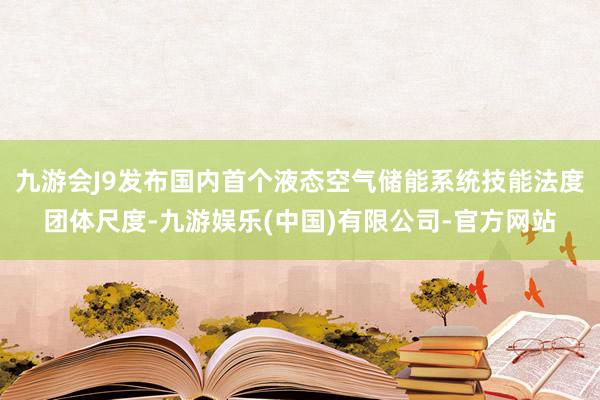 九游会J9发布国内首个液态空气储能系统技能法度团体尺度-九游娱乐(中国)有限公司-官方网站